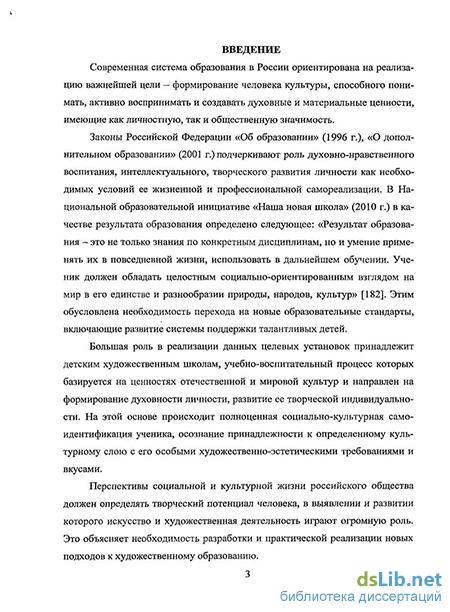 ВВЕДЕНИЕ

Современная система образования в России ориентирована на реализацию важнейшей цели – формирование человека культуры, способного понимать, активно воспринимать и создавать духовные и материальные ценности, имеющие как личностную, так и общественную значимость.

Законы Российской Федерации «Об образовании» (1996 г.), «О дополнительном образовании» (2001 г.) подчеркивают роль духовно-нравственного воспитания, интеллектуального, творческого развития личности как необходимых условий ее жизненной и профессиональной самореализации. В Национальной образовательной инициативе «Наша новая школа» (2010 г.) в качестве результата образования определено следующее: «Результат образования – это не только знания по конкретным дисциплинам, но и умение применять их в повседневной жизни, использовать в дальнейшем обучении. Ученик должен обладать целостным социально-ориентированным взглядом на мир в его единстве и разнообразии природы, народов, культур» [182]. Этим обусловлена необходимость перехода на новые образовательные стандарты, включающие развитие системы поддержки талантливых детей.

Большая роль в реализации данных целевых установок принадлежит детским художественным школам, учебно-воспитательный процесс которых базируется на ценностях отечественной и мировой культур и направлен на формирование духовности личности, развитие ее творческой индивидуальности. На этой основе происходит полноценная социально-культурная самоидентификация ученика, осознание принадлежности к определенному культурному слою с его особыми художественно-эстетическими требованиями и вкусами.

Перспективы социальной и культурной жизни российского общества должен определять творческий потенциал человека, в выявлении и развитии которого искусство и художественная деятельность играют огромную роль. Это объясняет необходимость разработки и практической реализации новых подходов к художественному образованию.

3

dsLib.net
библиотека диссертаций